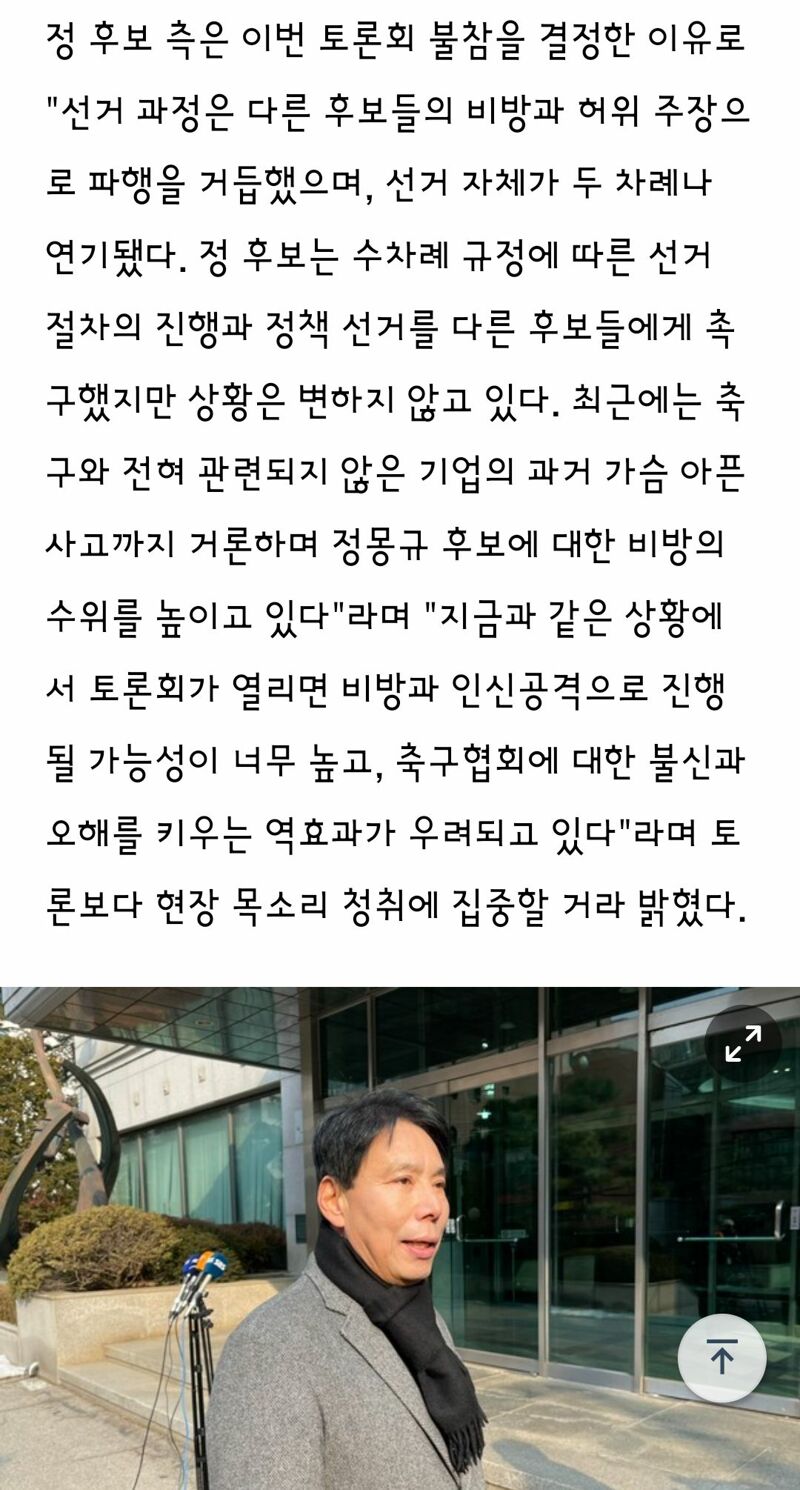 정 후보 측은 이번 토론회 불참을 결정한 이유로 "선거 과정은 다른 후보들의 비방과 허위 주장으로 파행을 거듭했으며, 선거 자체가 두 차례나 연기됐다. 정 후보는 수차례 규정에 따른 선거 절차의 진행과 정책 선거를 다른 후보들에게 촉구했지만 상황은 변하지 않고 있다. 최근에는 축구와 전혀 관련되지 않은 기업의 과거 가슴 아픈 사고까지 거론하며 정몽규 후보에 대한 비방의 수위를 높이고 있다"라며 "지금과 같은 상황에서 토론회가 열리면 비방과 인신공격으로 진행될 가능성이 너무 높고, 축구협회에 대한 불신과 오해를 키우는 역효과가 우려되고 있다"라며 토론보다 현장 목소리 청취에 집중할 거라 밝혔다.